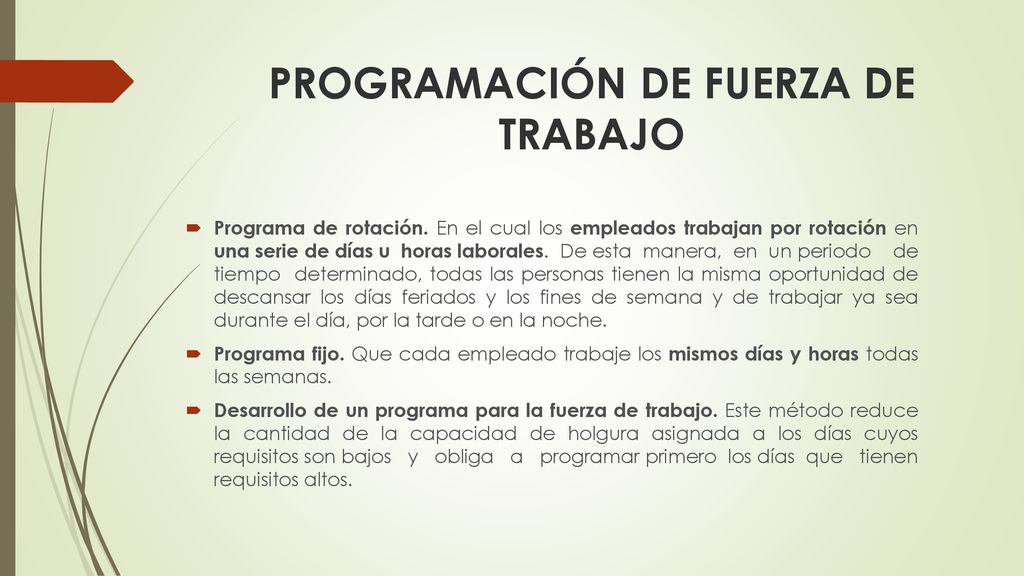 PROGRAMACIÓN DE FUERZA DE TRABAJO

Programa de rotación. En el cual los empleados trabajan por rotación en una serie de días u horas laborales. De esta manera, en un periodo de tiempo determinado, todas las personas tienen la misma oportunidad de descansar los días feriados y los fines de semana y de trabajar ya sea durante el día, por la tarde o en la noche.

Programa fijo. Que cada empleado trabaje los mismos días y horas todas las semanas.

Desarrollo de un programa para la fuerza de trabajo. Este método reduce la cantidad de la capacidad de holgura asignada a los días cuyos requisitos son bajos y obliga a programar primero los días que tienen requisitos altos.